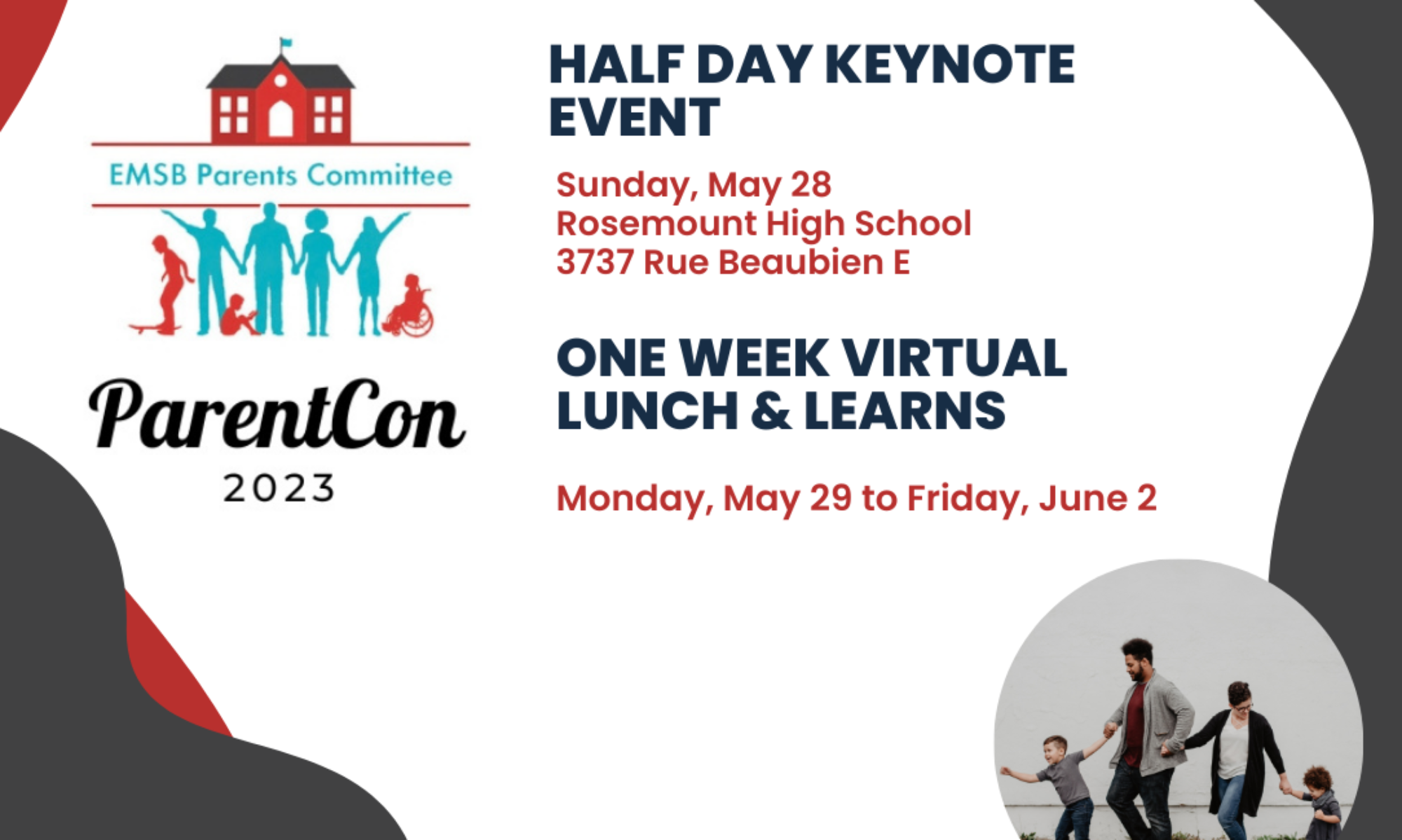 EMSB Parents Committee

ParentCon
2023

HALF DAY KEYNOTE EVENT

Sunday, May 28
Rosemount High School
3737 Rue Beaubien E

ONE WEEK VIRTUAL LUNCH & LEARNS

Monday, May 29 to Friday, June 2